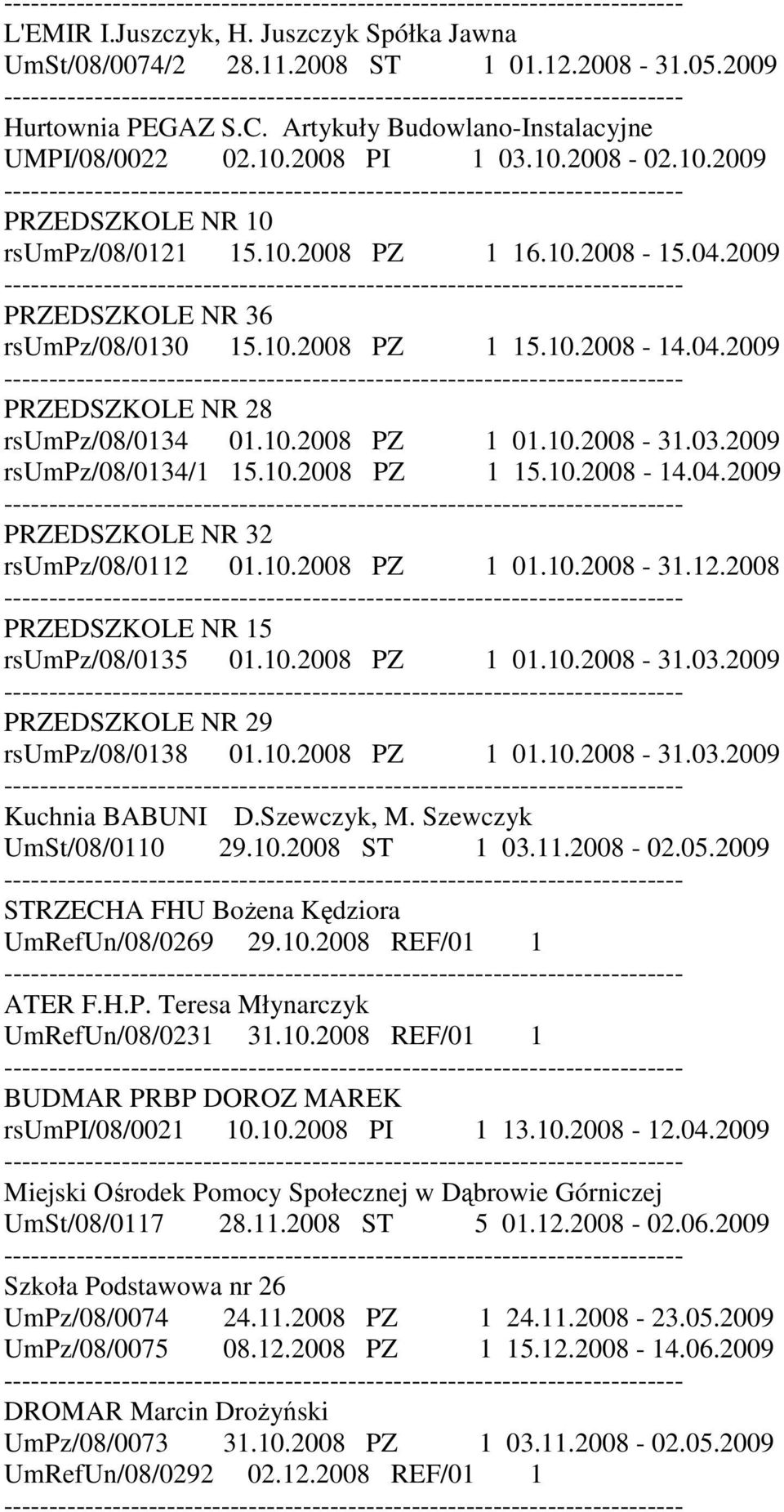 ------------------------------------------------------------------------
L'EMIR I.Juszczyk, H. Juszczyk Spółka Jawna
UmSt/08/0074/2 28.11.2008 ST 1 01.12.2008 - 31.05.2009
------------------------------------------------------------------------
Hurtownia PEGAZ S.C. Artykuły Budowlano-Instalacyjne
UMPI/08/0022 02.10.2008 PI 1 03.10.2008 - 02.10.2009
------------------------------------------------------------------------
PRZEDSZKOLE NR 10
rsUmPz/08/0121 15.10.2008 PZ 1 16.10.2008 - 15.04.2009
------------------------------------------------------------------------
PRZEDSZKOLE NR 36
rsUmPz/08/0130 15.10.2008 PZ 1 15.10.2008 - 14.04.2009
------------------------------------------------------------------------
PRZEDSZKOLE NR 28
rsUmPz/08/0134 01.10.2008 PZ 1 01.10.2008 - 31.03.2009
rsUmPz/08/0134/1 15.10.2008 PZ 1 15.10.2008 - 14.04.2009
------------------------------------------------------------------------
PRZEDSZKOLE NR 32
rsUmPz/08/0112 01.10.2008 PZ 1 01.10.2008 - 31.12.2008
------------------------------------------------------------------------
PRZEDSZKOLE NR 15
rsUmPz/08/0135 01.10.2008 PZ 1 01.10.2008 - 31.03.2009
------------------------------------------------------------------------
PRZEDSZKOLE NR 29
rsUmPz/08/0138 01.10.2008 PZ 1 01.10.2008 - 31.03.2009
------------------------------------------------------------------------
Kuchnia BABUNI D.Szewczyk, M. Szewczyk
UmSt/08/0110 29.10.2008 ST 1 03.11.2008 - 02.05.2009
------------------------------------------------------------------------
STRZECHA FHU Bożena Kędziora
UmRefUn/08/0269 29.10.2008 REF/01 1
------------------------------------------------------------------------
ATER F.H.P. Teresa Młynarczyk
UmRefUn/08/0231 31.10.2008 REF/01 1
------------------------------------------------------------------------
BUDMAR PRBP DOROZ MAREK
rsUmPI/08/0021 10.10.2008 PI 1 13.10.2008 - 12.04.2009
------------------------------------------------------------------------
Miejski Ośrodek Pomocy Społecznej w Dąbrowie Górniczej
UmSt/08/0117 28.11.2008 ST 5 01.12.2008 - 02.06.2009
------------------------------------------------------------------------
Szkoła Podstawowa nr 26
UmPz/08/0074 24.11.2008 PZ 1 24.11.2008 - 23.05.2009
UmPz/08/0075 08.12.2008 PZ 1 15.12.2008 - 14.06.2009
------------------------------------------------------------------------
DROMAR Marcin Drożyński
UmPz/08/0073 31.10.2008 PZ 1 03.11.2008 - 02.05.2009
UmRefUn/08/0292 02.12.2008 REF/01 1
------------------------------------------------------------------------